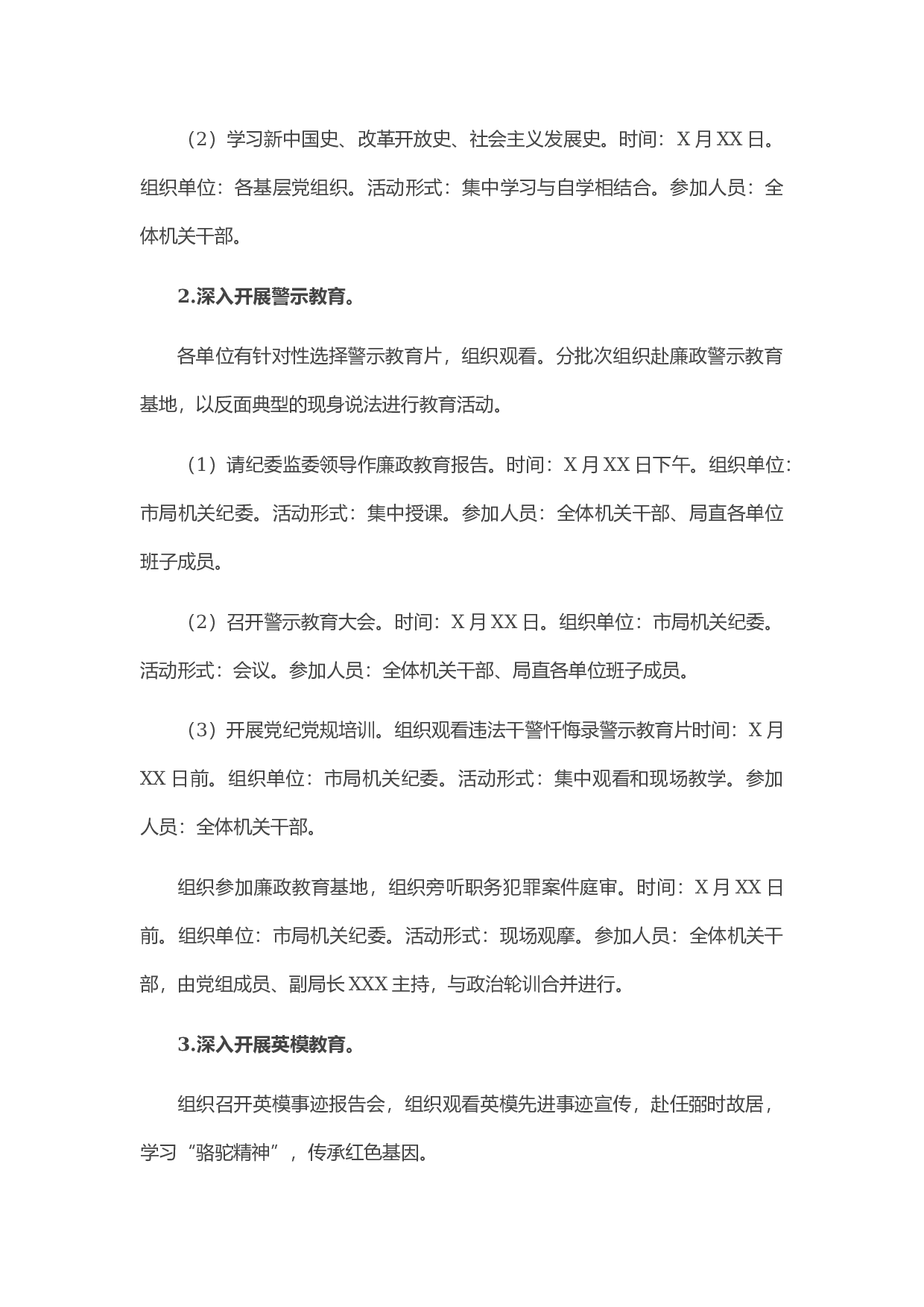 （2）学习新中国史、改革开放史、社会主义发展史。时间：X 月 XX 日。组织单位：各基层党组织。活动形式：集中学习与自学相结合。参加人员：全体机关干部。

2.深入开展警示教育。

各单位有针对性选择警示教育片，组织观看。分批次组织赴廉政警示教育基地，以反面典型的现身说法进行教育活动。

（1）请纪委监委领导作廉政教育报告。时间：X 月 XX 日下午。组织单位：市局机关纪委。活动形式：集中授课。参加人员：全体机关干部、局直各单位班子成员。

（2）召开警示教育大会。时间：X 月 XX 日。组织单位：市局机关纪委。活动形式：会议。参加人员：全体机关干部、局直各单位班子成员。

（3）开展党纪党规培训。组织观看违法干警忏悔录警示教育片时间：X 月 XX 日前。组织单位：市局机关纪委。活动形式：集中观看和现场教学。参加人员：全体机关干部。

组织参加廉政教育基地，组织旁听职务犯罪案件庭审。时间：X 月 XX 日前。组织单位：市局机关纪委。活动形式：现场观摩。参加人员：全体机关干部，由党组成员、副局长 XXX 主持，与政治轮训合并进行。

3.深入开展英模教育。

组织召开英模事迹报告会，组织观看英模先进事迹宣传，赴任弼时故居，学习“骆驼精神”，传承红色基因。